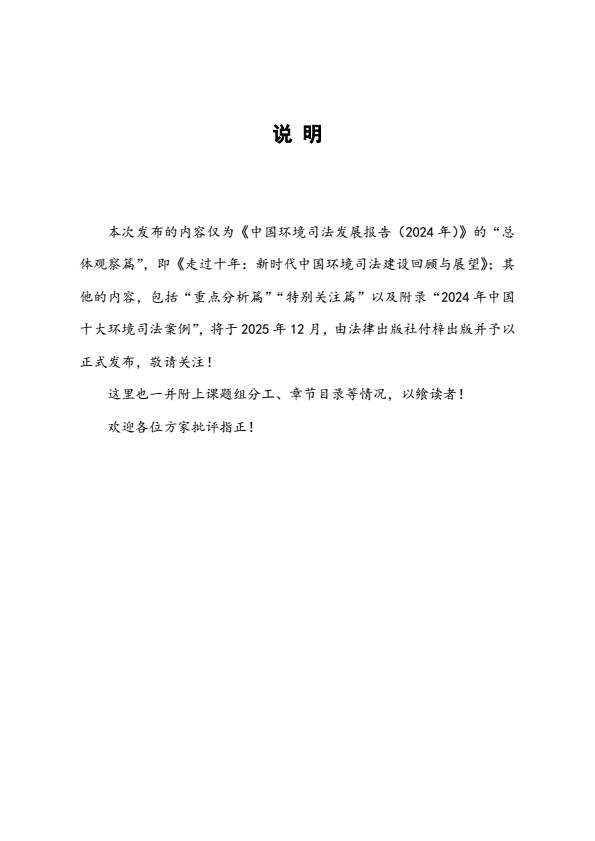 说 明

本次发布的内容仅为《中国环境司法发展报告（2024年）》的“总体观察篇”，即《走过十年：新时代中国环境司法建设回顾与展望》；其他的内容，包括“重点分析篇”“特别关注篇”以及附录“2024年中国十大环境司法案例”，将于2025年12月，由法律出版社付梓出版并予以正式发布，敬请关注！

这里也一并附上课题组分工、章节目录等情况，以飨读者！

欢迎各位方家批评指正！